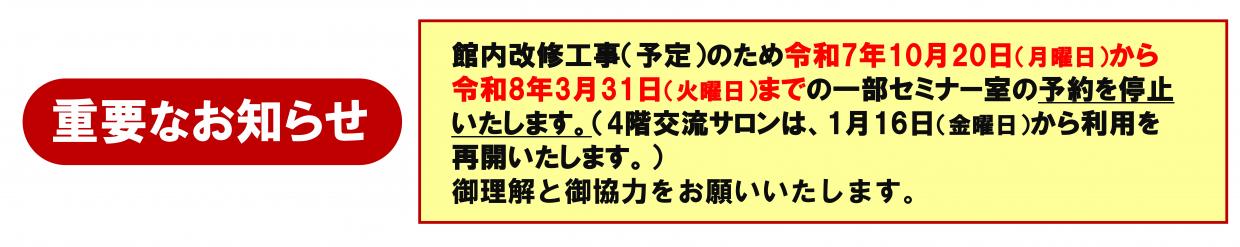 重要なお知らせ

館内改修工事(予定)のため令和7年10月20日(月曜日)から令和8年3月31日(火曜日)までの一部セミナー室の予約を停止いたします。(4階交流サロンは、1月16日(金曜日)から利用を再開いたします。)
御理解と御協力をお願いいたします。